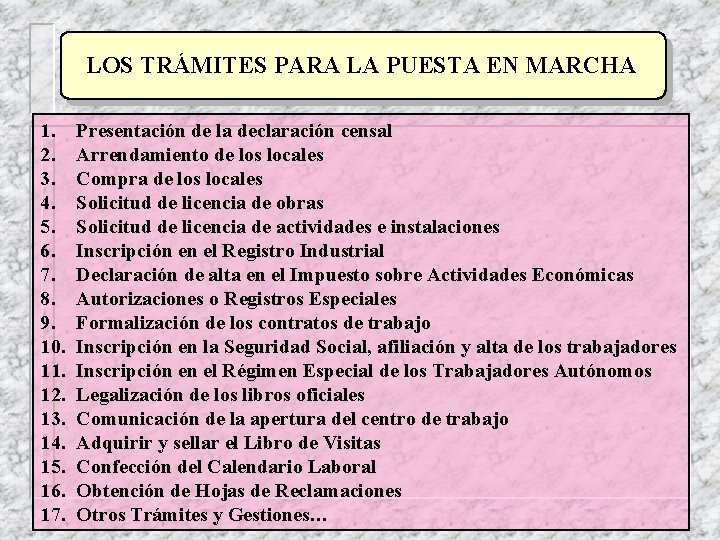 LOS TRÁMITES PARA LA PUESTA EN MARCHA

1. Presentación de la declaración censal
2. Arrendamiento de los locales
3. Compra de los locales
4. Solicitud de licencia de obras
5. Solicitud de licencia de actividades e instalaciones
6. Inscripción en el Registro Industrial
7. Declaración de alta en el Impuesto sobre Actividades Económicas
8. Autorizaciones o Registros Especiales
9. Formalización de los contratos de trabajo
10. Inscripción en la Seguridad Social, afiliación y alta de los trabajadores
11. Inscripción en el Régimen Especial de los Trabajadores Autónomos
12. Legalización de los libros oficiales
13. Comunicación de la apertura del centro de trabajo
14. Adquirir y sellar el Libro de Visitas
15. Confección del Calendario Laboral
16. Obtención de Hojas de Reclamaciones
17. Otros Trámites y Gestiones...